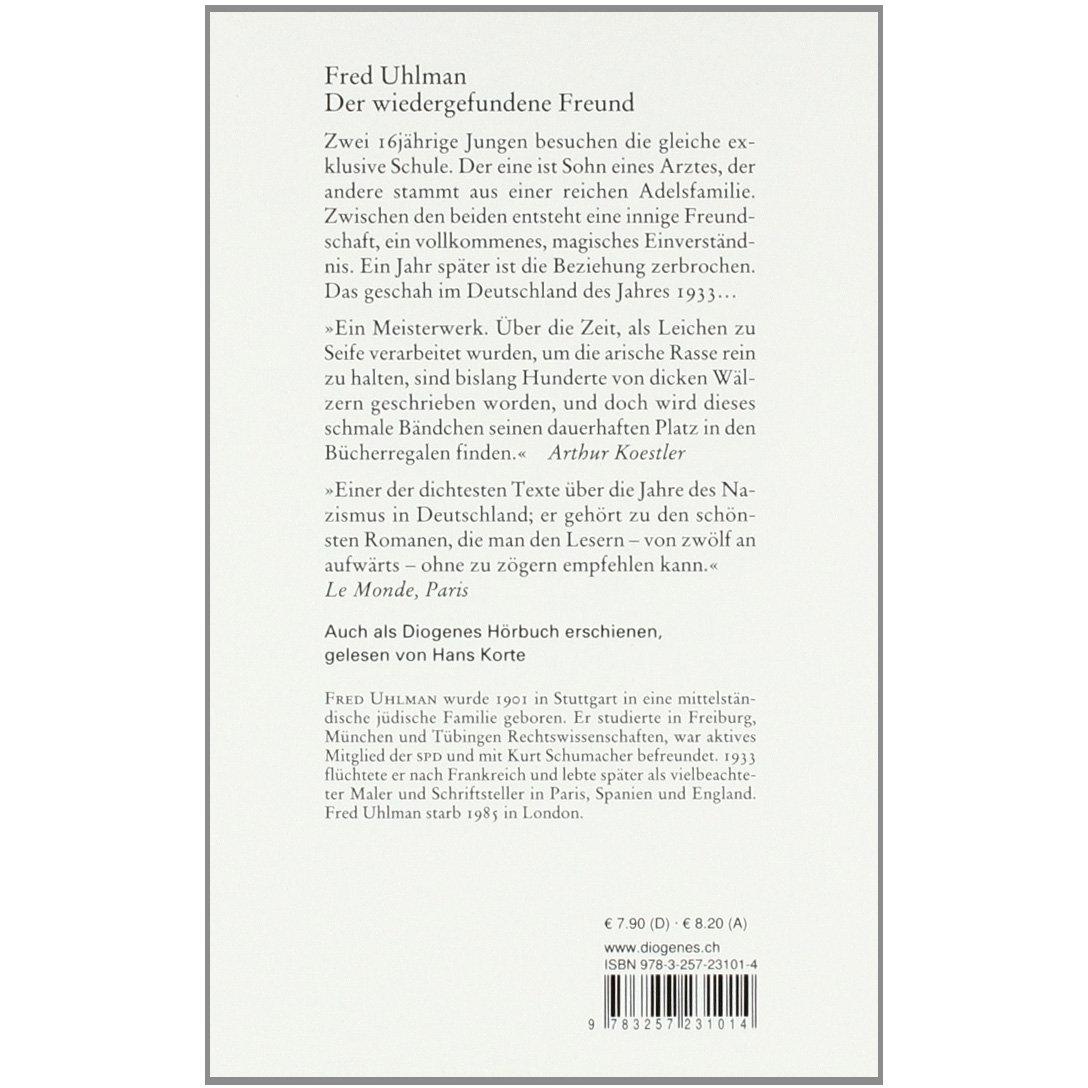 Fred Uhlman
Der wiedergefundene Freund

Zwei 16jährige Jungen besuchen die gleiche exklusive Schule. Der eine ist Sohn eines Arztes, der andere stammt aus einer reichen Adelsfamilie. Zwischen den beiden entsteht eine innige Freundschaft, ein vollkommenes, magisches Einverständnis. Ein Jahr später ist die Beziehung zerbrochen. Das geschah im Deutschland des Jahres 1933…

»Ein Meisterwerk. Über die Zeit, als Leichen zu Seife verarbeitet wurden, um die arische Rasse rein zu halten, sind bislang Hunderte von dicken Wälzern geschrieben worden, und doch wird dieses schmale Bändchen seinen dauerhaften Platz in den Bücherregalen finden.« Arthur Koestler

»Einer der dichtesten Texte über die Jahre des Nazismus in Deutschland; er gehört zu den schönsten Romanen, die man den Lesern – von zwölf an aufwärts – ohne zu zögern empfehlen kann.«
Le Monde, Paris

Auch als Diogenes Hörbuch erschienen,
gelesen von Hans Korte

Fred Uhlman wurde 1901 in Stuttgart in eine mittelständische jüdische Familie geboren. Er studierte in Freiburg, München und Tübingen Rechtswissenschaften, war aktives Mitglied der SPD und mit Kurt Schumacher befreundet. 1933 flüchtete er nach Frankreich und lebte später als vielbeachteter Maler und Schriftsteller in Paris, Spanien und England. Fred Uhlman starb 1985 in London.

€ 7.90 (D) · € 8.20 (A)
www.diogenes.ch
ISBN 978-3-257-23101-4

9 783257 231014